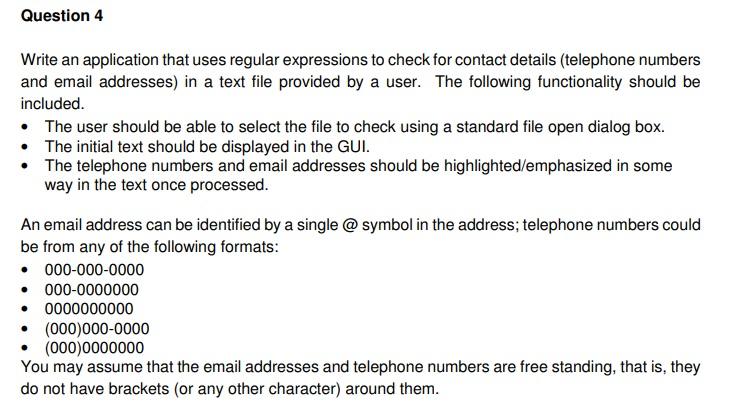 Question 4

Write an application that uses regular expressions to check for contact details (telephone numbers and email addresses) in a text file provided by a user. The following functionality should be included.

• The user should be able to select the file to check using a standard file open dialog box.
• The initial text should be displayed in the GUI.
• The telephone numbers and email addresses should be highlighted/emphasized in some way in the text once processed.

An email address can be identified by a single @ symbol in the address; telephone numbers could be from any of the following formats:

• 000-000-0000
• 000-0000000
• 0000000000
• (000)000-0000
• (000)0000000

You may assume that the email addresses and telephone numbers are free standing, that is, they do not have brackets (or any other character) around them.